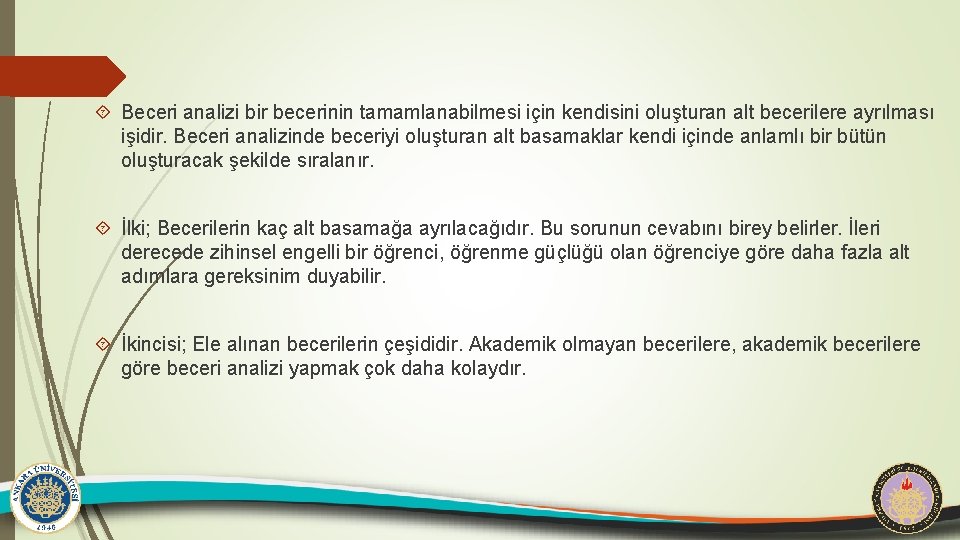 Beceri analizi bir becerinin tamamlanabilmesi için kendisini oluşturan alt becerilere ayrılması işidir. Beceri analizinde beceriyi oluşturan alt basamaklar kendi içinde anlamlı bir bütün oluşturacak şekilde sıralanır.

İlki; Becerilerin kaç alt basamağa ayrılacağıdır. Bu sorunun cevabını birey belirler. İleri derecede zihinsel engelli bir öğrenci, öğrenme güçlüğü olan öğrenciye göre daha fazla alt adımlara gereksinim duyabilir.

İkincisi; Ele alınan becerilerin çeşididir. Akademik olmayan becerilere, akademik becerilere göre beceri analizi yapmak çok daha kolaydır.

ANKARA ÜNİVERSİTESİ
1946